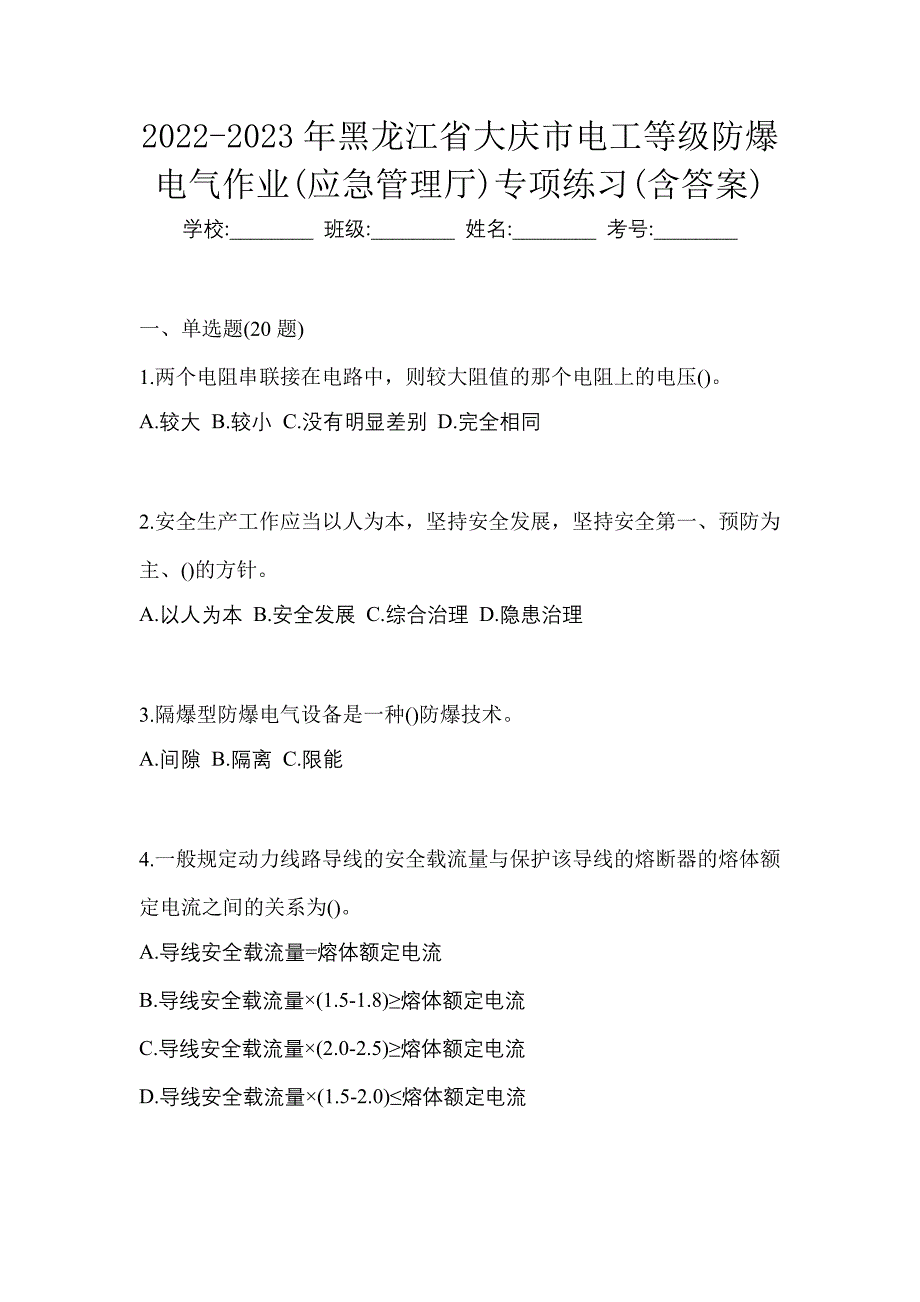 2022-2023 年黑龙江省大庆市电工等级防爆电气作业(应急管理厅)专项练习(含答案)

学校:________ 班级:________ 姓名:________ 考号:________

一、单选题(20 题)

1.两个电阻串联接在电路中，则较大阻值的那个电阻上的电压()。

A.较大 B.较小 C.没有明显差别 D.完全相同

2.安全生产工作应当以人为本，坚持安全发展，坚持安全第一、预防为主、()的方针。

A.以人为本 B.安全发展 C.综合治理 D.隐患治理

3.隔爆型防爆电气设备是一种()防爆技术。

A.间隙 B.隔离 C.限能

4.一般规定动力线路导线的安全载流量与保护该导线的熔断器的熔体额定电流之间的关系为()。

A.导线安全载流量=熔体额定电流

B.导线安全载流量×(1.5-1.8)≥熔体额定电流

C.导线安全载流量×(2.0-2.5)≥熔体额定电流

D.导线安全载流量×(1.5-2.0)≤熔体额定电流